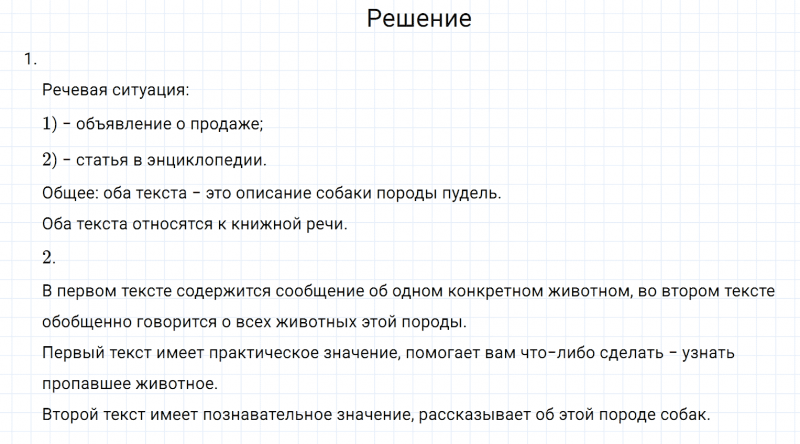 Решение

1.

Речевая ситуация:

1) – объявление о продаже;

2) – статья в энциклопедии.

Общее: оба текста – это описание собаки породы пудель.

Оба текста относятся к книжной речи.

2.

В первом тексте содержится сообщение об одном конкретном животном, во втором тексте обобщенно говорится о всех животных этой породы.

Первый текст имеет практическое значение, помогает вам что-либо сделать – узнать пропавшее животное.

Второй текст имеет познавательное значение, рассказывает об этой породе собак.